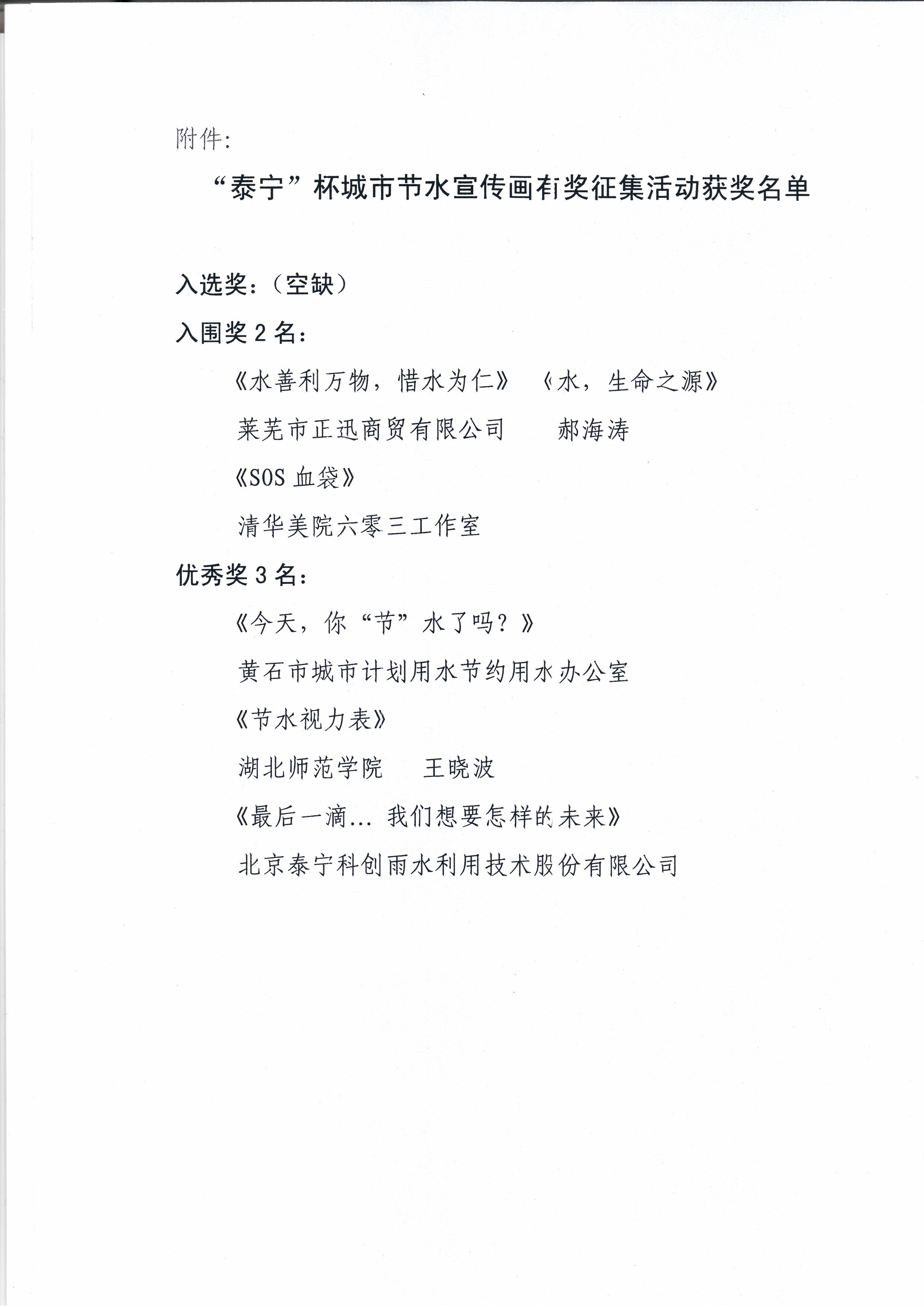 附件:

“泰宁”杯城市节水宣传画有奖征集活动获奖名单

入选奖:(空缺)

入围奖 2 名:

《水善利万物，惜水为仁》 《水，生命之源》

莱芜市正迅商贸有限公司 郝海涛

《SOS 血袋》

清华美院六零三工作室

优秀奖 3 名:

《今天，你“节”水了吗？》

黄石市城市计划用水节约用水办公室

《节水视力表》

湖北师范学院 王晓波

《最后一滴... 我们想要怎样的未来》

北京泰宁科创雨水利用技术股份有限公司